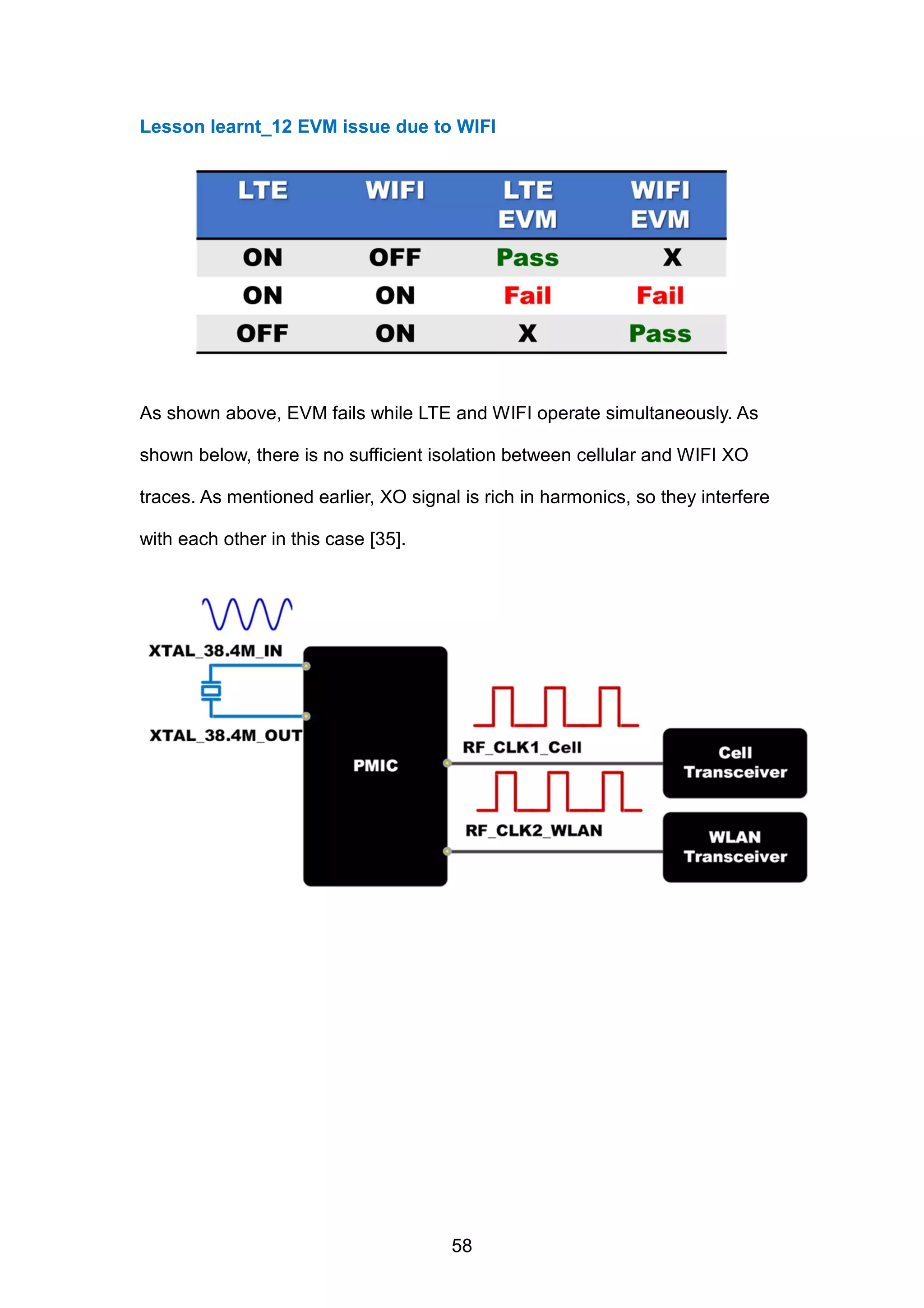 Lesson learnt_12 EVM issue due to WIFI

| LTE | WIFI | LTE EVM | WIFI EVM |
|---|---|---|---|
| ON | OFF | Pass | X |
| ON | ON | Fail | Fail |
| OFF | ON | X | Pass |

As shown above, EVM fails while LTE and WIFI operate simultaneously. As shown below, there is no sufficient isolation between cellular and WIFI XO traces. As mentioned earlier, XO signal is rich in harmonics, so they interfere with each other in this case [35].

XTAL_38.4M_IN
XTAL_38.4M_OUT
PMIC
RF_CLK1_Cell
RF_CLK2_WLAN
Cell Transceiver
WLAN Transceiver

58